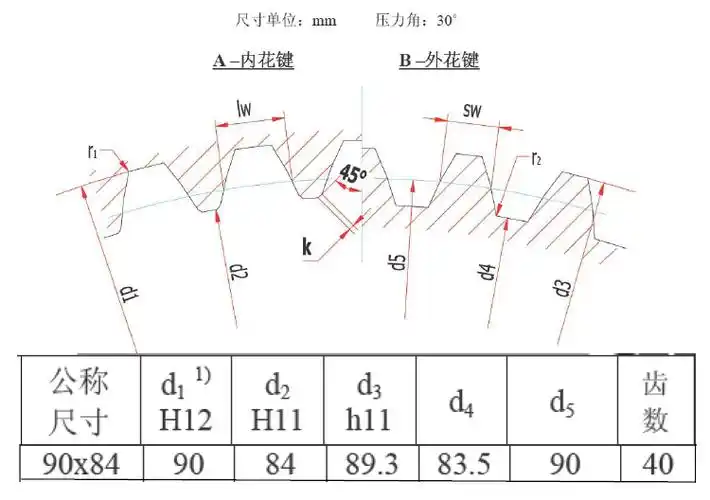 尺寸单位：mm　　压力角：30°

A –内花键　　B –外花键

lw
sw
$r_1$
$r_2$
45°
k
d1
d2
d5
d4
d3

| 公称尺寸 | $d_1$ $^{1)}$ H12 | $d_2$ H11 | $d_3$ h11 | $d_4$ | $d_5$ | 齿数 |
|---|---|---|---|---|---|---|
| 90x84 | 90 | 84 | 89.3 | 83.5 | 90 | 40 |